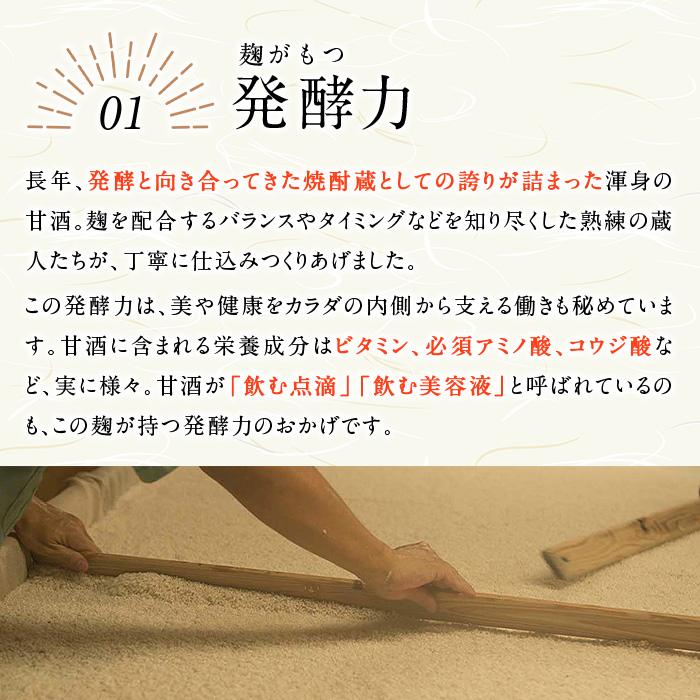 01

麹がもつ
発酵力

長年、発酵と向き合ってきた焼酎蔵としての誇りが詰まった渾身の甘酒。麹を配合するバランスやタイミングなどを知り尽くした熟練の蔵人たちが、丁寧に仕込みつくりあげました。

この発酵力は、美や健康をカラダの内側から支える働きも秘めています。甘酒に含まれる栄養成分はビタミン、必須アミノ酸、コウジ酸など、実に様々。甘酒が「飲む点滴」「飲む美容液」と呼ばれているのも、この麹が持つ発酵力のおかげです。